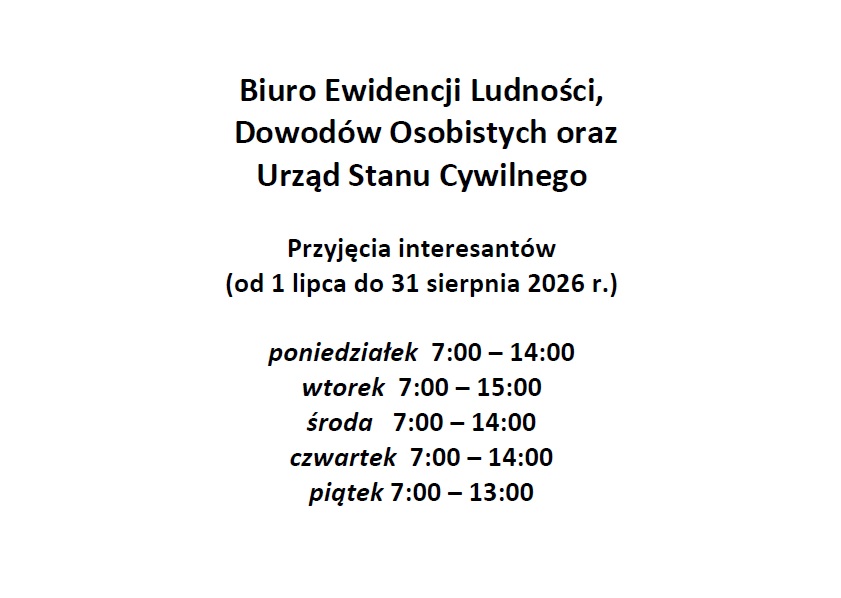 Biuro Ewidencji Ludności, Dowodów Osobistych oraz Urząd Stanu Cywilnego

Przyjęcia interesantów (od 1 lipca do 31 sierpnia 2026 r.)

poniedziałek 7:00 – 14:00
wtorek 7:00 – 15:00
środa 7:00 – 14:00
czwartek 7:00 – 14:00
piątek 7:00 – 13:00